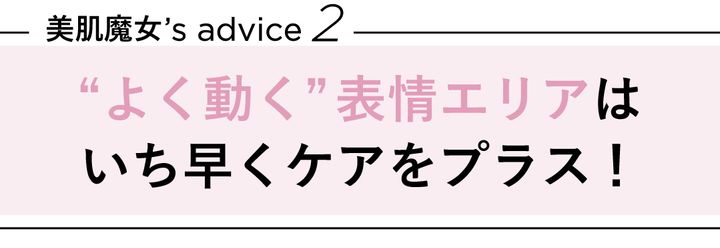 美肌魔女's advice 2

“よく動く”表情エリアは
いち早くケアをプラス！